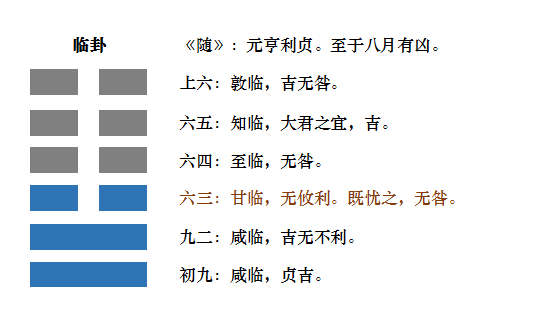 临卦

《随》：元亨利贞。至于八月有凶。

上六：敦临，吉无咎。

六五：知临，大君之宜，吉。

六四：至临，无咎。

六三：甘临，无攸利。既忧之，无咎。

九二：咸临，吉无不利。

初九：咸临，贞吉。